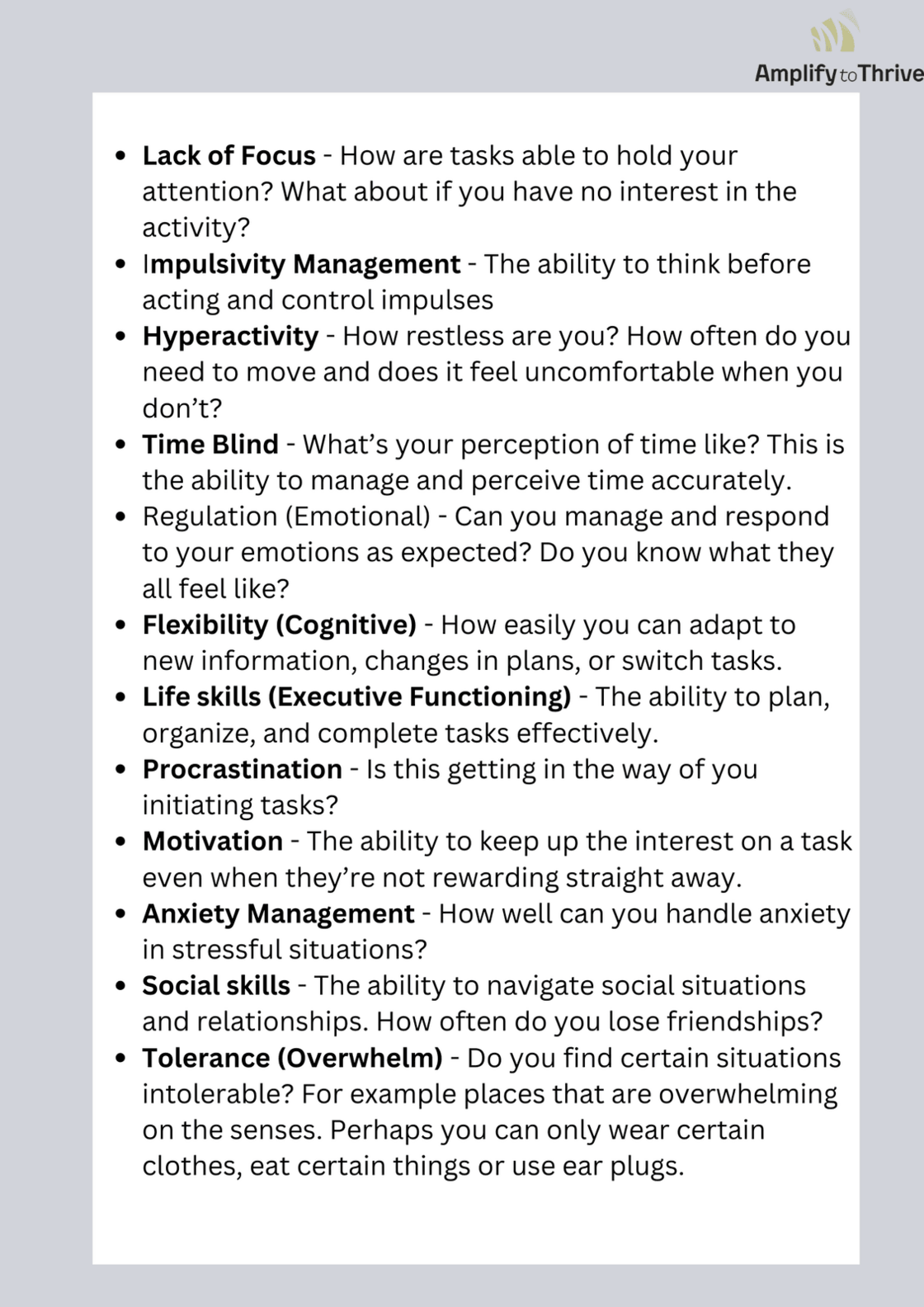 Amplify to Thrive

• Lack of Focus - How are tasks able to hold your attention? What about if you have no interest in the activity?
• Impulsivity Management - The ability to think before acting and control impulses
• Hyperactivity - How restless are you? How often do you need to move and does it feel uncomfortable when you don't?
• Time Blind - What's your perception of time like? This is the ability to manage and perceive time accurately.
• Regulation (Emotional) - Can you manage and respond to your emotions as expected? Do you know what they all feel like?
• Flexibility (Cognitive) - How easily you can adapt to new information, changes in plans, or switch tasks.
• Life skills (Executive Functioning) - The ability to plan, organize, and complete tasks effectively.
• Procrastination - Is this getting in the way of you initiating tasks?
• Motivation - The ability to keep up the interest on a task even when they're not rewarding straight away.
• Anxiety Management - How well can you handle anxiety in stressful situations?
• Social skills - The ability to navigate social situations and relationships. How often do you lose friendships?
• Tolerance (Overwhelm) - Do you find certain situations intolerable? For example places that are overwhelming on the senses. Perhaps you can only wear certain clothes, eat certain things or use ear plugs.